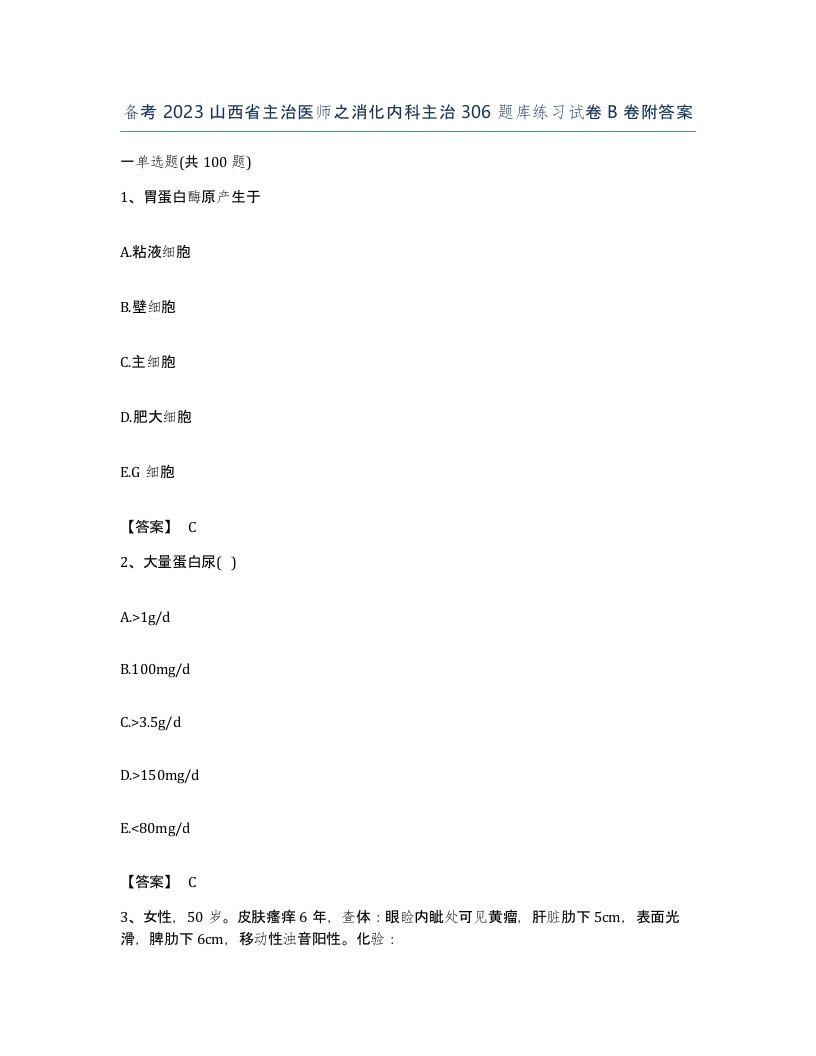 备考 2023 山西省主治医师之消化内科主治 306 题库练习试卷 B 卷附答案

一单选题(共 100 题)

1、胃蛋白酶原产生于

A.粘液细胞

B.壁细胞

C.主细胞

D.肥大细胞

E.G 细胞

【答案】 C

2、大量蛋白尿( )

A.>1g/d

B.100mg/d

C.>3.5g/d

D.>150mg/d

E.<80mg/d

【答案】 C

3、女性，50 岁。皮肤瘙痒 6 年，查体：眼睑内眦处可见黄瘤，肝脏肋下 5cm，表面光滑，脾肋下 6cm，移动性浊音阳性。化验：